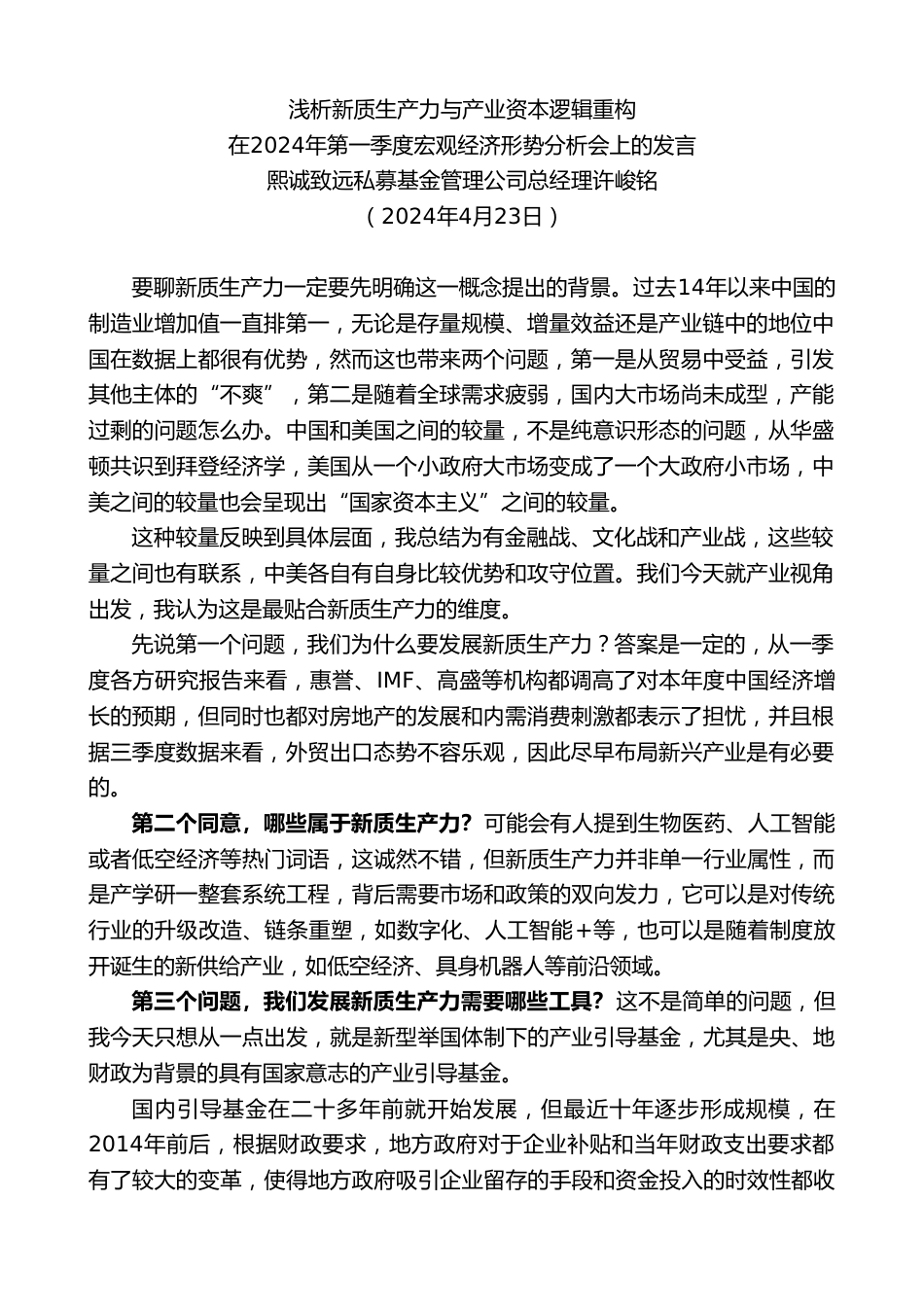 浅析新质生产力与产业资本逻辑重构
在2024年第一季度宏观经济形势分析会上的发言
熙诚致远私募基金管理公司总经理许峻铭
（2024年4月23日）

要聊新质生产力一定要先明确这一概念提出的背景。过去14年以来中国的制造业增加值一直排第一，无论是存量规模、增量效益还是产业链中的地位中国在数据上都很有优势，然而这也带来两个问题，第一是从贸易中受益，引发其他主体的“不爽”，第二是随着全球需求疲弱，国内大市场尚未成型，产能过剩的问题怎么办。中国和美国之间的较量，不是纯意识形态的问题，从华盛顿共识到拜登经济学，美国从一个小政府大市场变成了一个大政府小市场，中美之间的较量也会呈现出“国家资本主义”之间的较量。

这种较量反映到具体层面，我总结为有金融战、文化战和产业战，这些较量之间也有联系，中美各自有自身比较优势和攻守位置。我们今天就产业视角出发，我认为这是最贴合新质生产力的维度。

先说第一个问题，我们为什么要发展新质生产力？答案是一定的，从一季度各方研究报告来看，惠誉、IMF、高盛等机构都调高了对本年度中国经济增长的预期，但同时也都对房地产的发展和内需消费刺激都表示了担忧，并且根据三季度数据来看，外贸出口态势不容乐观，因此尽早布局新兴产业是有必要的。

第二个同意，哪些属于新质生产力？可能会有人提到生物医药、人工智能或者低空经济等热门词语，这诚然不错，但新质生产力并非单一行业属性，而是产学研一整套系统工程，背后需要市场和政策的双向发力，它可以是对传统行业的升级改造、链条重塑，如数字化、人工智能+等，也可以是随着制度放开诞生的新供给产业，如低空经济、具身机器人等前沿领域。

第三个问题，我们发展新质生产力需要哪些工具？这不是简单的问题，但我今天只想从一点出发，就是新型举国体制下的产业引导基金，尤其是央、地财政为背景的具有国家意志的产业引导基金。

国内引导基金在二十多年前就开始发展，但最近十年逐步形成规模，在2014年前后，根据财政要求，地方政府对于企业补贴和当年财政支出要求都有了较大的变革，使得地方政府吸引企业留存的手段和资金投入的时效性都收